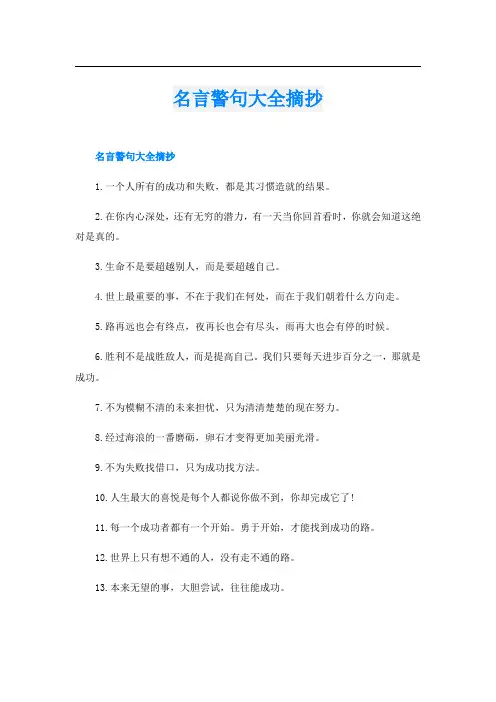 名言警句大全摘抄

名言警句大全摘抄

1.一个人所有的成功和失败，都是其习惯造就的结果。

2.在你内心深处，还有无穷的潜力，有一天当你回首看时，你就会知道这绝对是真的。

3.生命不是要超越别人，而是要超越自己。

4.世上最重要的事，不在于我们在何处，而在于我们朝着什么方向走。

5.路再远也会有终点，夜再长也会有尽头，雨再大也会有停的时候。

6.胜利不是战胜敌人，而是提高自己。我们只要每天进步百分之一，那就是成功。

7.不为模糊不清的未来担忧，只为清清楚楚的现在努力。

8.经过海浪的一番磨砺，卵石才变得更加美丽光滑。

9.不为失败找借口，只为成功找方法。

10.人生最大的喜悦是每个人都说你做不到，你却完成它了！

11.每一个成功者都有一个开始。勇于开始，才能找到成功的路。

12.世界上只有想不通的人，没有走不通的路。

13.本来无望的事，大胆尝试，往往能成功。